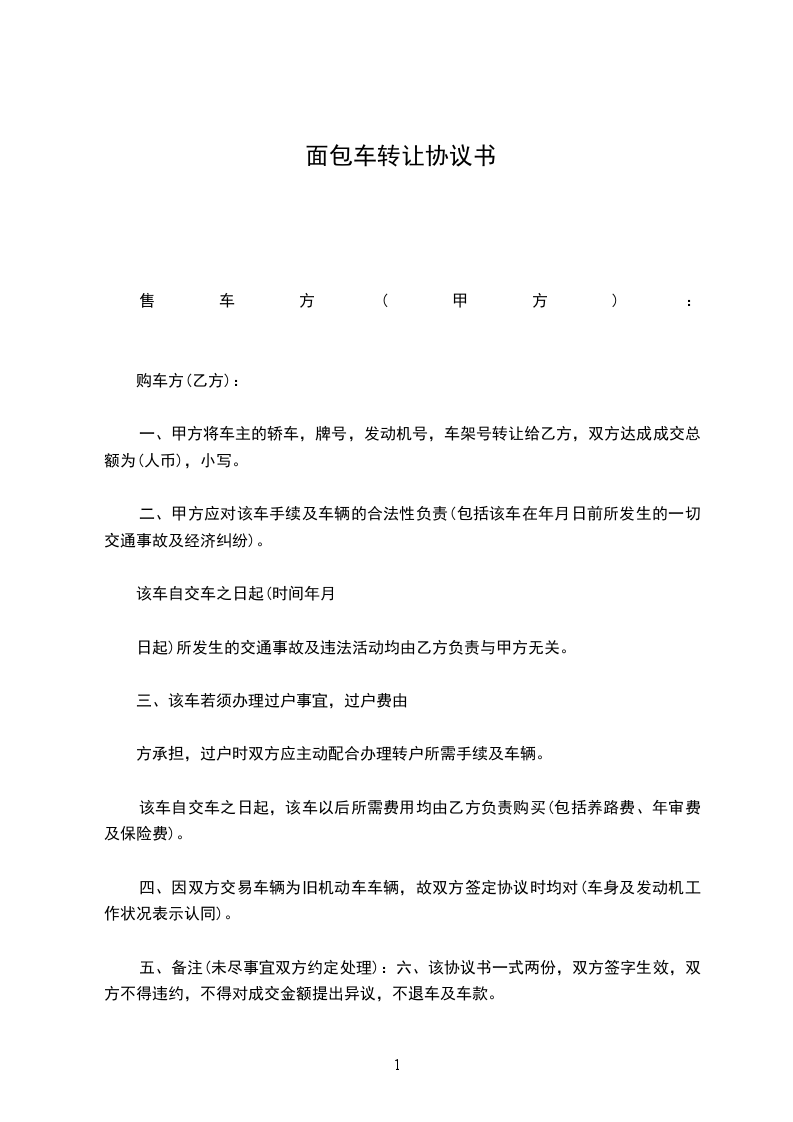 面包车转让协议书

售车方（甲方）：

购车方(乙方)：

一、甲方将车主的轿车，牌号，发动机号，车架号转让给乙方，双方达成成交总额为(人币)，小写。

二、甲方应对该车手续及车辆的合法性负责(包括该车在年月日前所发生的一切交通事故及经济纠纷)。

该车自交车之日起(时间年月

日起)所发生的交通事故及违法活动均由乙方负责与甲方无关。

三、该车若须办理过户事宜，过户费由

方承担，过户时双方应主动配合办理转户所需手续及车辆。

该车自交车之日起，该车以后所需费用均由乙方负责购买(包括养路费、年审费及保险费)。

四、因双方交易车辆为旧机动车车辆，故双方签定协议时均对(车身及发动机工作状况表示认同)。

五、备注(未尽事宜双方约定处理)：六、该协议书一式两份，双方签字生效，双方不得违约，不得对成交金额提出异议，不退车及车款。

1